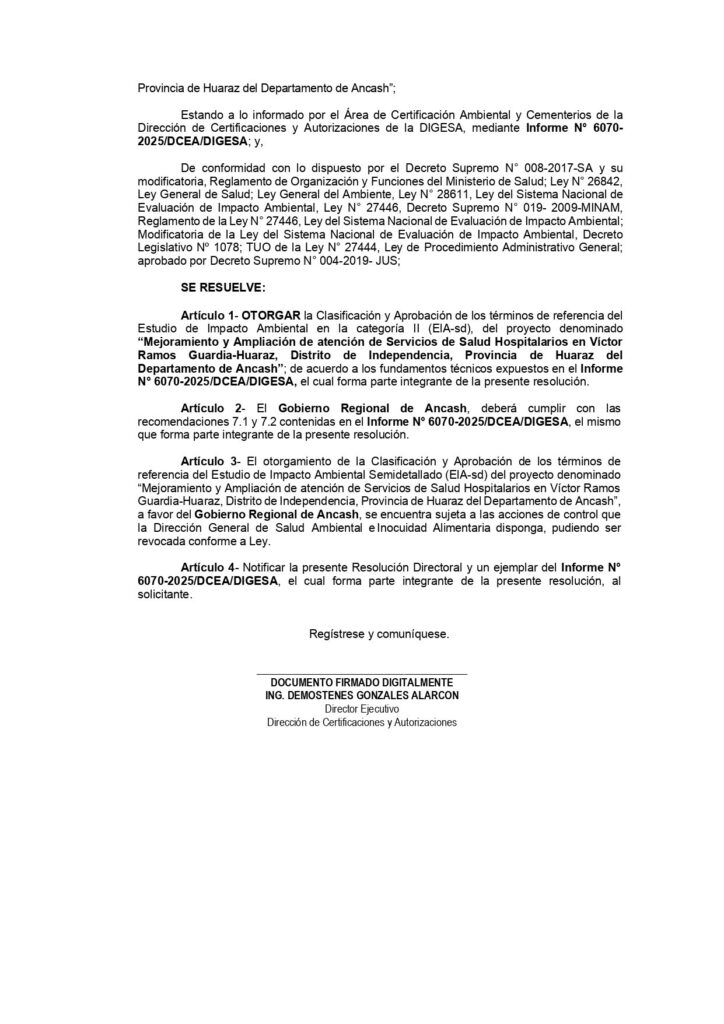 Provincia de Huaraz del Departamento de Ancash";

Estando a lo informado por el Área de Certificación Ambiental y Cementerios de la Dirección de Certificaciones y Autorizaciones de la DIGESA, mediante Informe N° 6070-2025/DCEA/DIGESA; y,

De conformidad con lo dispuesto por el Decreto Supremo N° 008-2017-SA y su modificatoria, Reglamento de Organización y Funciones del Ministerio de Salud; Ley N° 26842, Ley General de Salud; Ley General del Ambiente, Ley N° 28611, Ley del Sistema Nacional de Evaluación de Impacto Ambiental, Ley N° 27446, Decreto Supremo N° 019- 2009-MINAM, Reglamento de la Ley N° 27446, Ley del Sistema Nacional de Evaluación de Impacto Ambiental; Modificatoria de la Ley del Sistema Nacional de Evaluación de Impacto Ambiental, Decreto Legislativo N° 1078; TUO de la Ley N° 27444, Ley de Procedimiento Administrativo General; aprobado por Decreto Supremo N° 004-2019- JUS;

SE RESUELVE:

Artículo 1- OTORGAR la Clasificación y Aprobación de los términos de referencia del Estudio de Impacto Ambiental en la categoría II (EIA-sd), del proyecto denominado "Mejoramiento y Ampliación de atención de Servicios de Salud Hospitalarios en Víctor Ramos Guardia-Huaraz, Distrito de Independencia, Provincia de Huaraz del Departamento de Ancash"; de acuerdo a los fundamentos técnicos expuestos en el Informe N° 6070-2025/DCEA/DIGESA, el cual forma parte integrante de la presente resolución.

Artículo 2- El Gobierno Regional de Ancash, deberá cumplir con las recomendaciones 7.1 y 7.2 contenidas en el Informe N° 6070-2025/DCEA/DIGESA, el mismo que forma parte integrante de la presente resolución.

Artículo 3- El otorgamiento de la Clasificación y Aprobación de los términos de referencia del Estudio de Impacto Ambiental Semidetallado (EIA-sd) del proyecto denominado "Mejoramiento y Ampliación de atención de Servicios de Salud Hospitalarios en Víctor Ramos Guardia-Huaraz, Distrito de Independencia, Provincia de Huaraz del Departamento de Ancash", a favor del Gobierno Regional de Ancash, se encuentra sujeta a las acciones de control que la Dirección General de Salud Ambiental e Inocuidad Alimentaria disponga, pudiendo ser revocada conforme a Ley.

Artículo 4- Notificar la presente Resolución Directoral y un ejemplar del Informe N° 6070-2025/DCEA/DIGESA, el cual forma parte integrante de la presente resolución, al solicitante.

Regístrese y comuníquese.

DOCUMENTO FIRMADO DIGITALMENTE
ING. DEMOSTENES GONZALES ALARCON
Director Ejecutivo
Dirección de Certificaciones y Autorizaciones